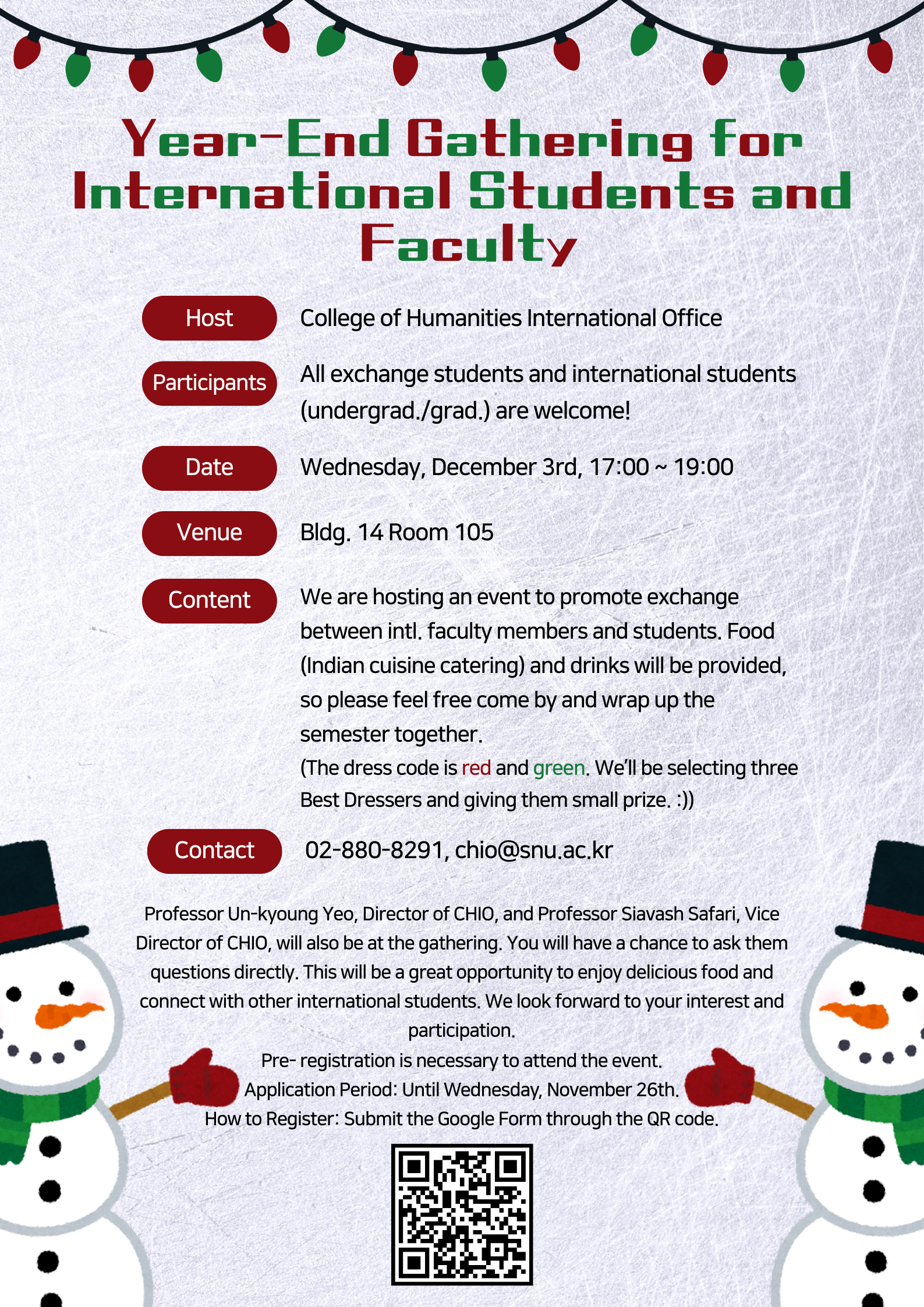 Year-End Gathering for International Students and Faculty

Host
College of Humanities International Office

Participants
All exchange students and international students (undergrad./grad.) are welcome!

Date
Wednesday, December 3rd, 17:00 ~ 19:00

Venue
Bldg. 14 Room 105

Content
We are hosting an event to promote exchange between intl. faculty members and students. Food (Indian cuisine catering) and drinks will be provided, so please feel free come by and wrap up the semester together.
(The dress code is red and green. We'll be selecting three Best Dressers and giving them small prize. :))

Contact
02-880-8291, chio@snu.ac.kr

Professor Un-kyoung Yeo, Director of CHIO, and Professor Siavash Safari, Vice Director of CHIO, will also be at the gathering. You will have a chance to ask them questions directly. This will be a great opportunity to enjoy delicious food and connect with other international students. We look forward to your interest and participation.
Pre- registration is necessary to attend the event.
Application Period: Until Wednesday, November 26th.
How to Register: Submit the Google Form through the QR code.